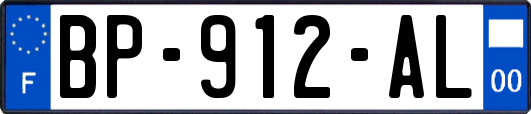 F
BP-912-AL
00